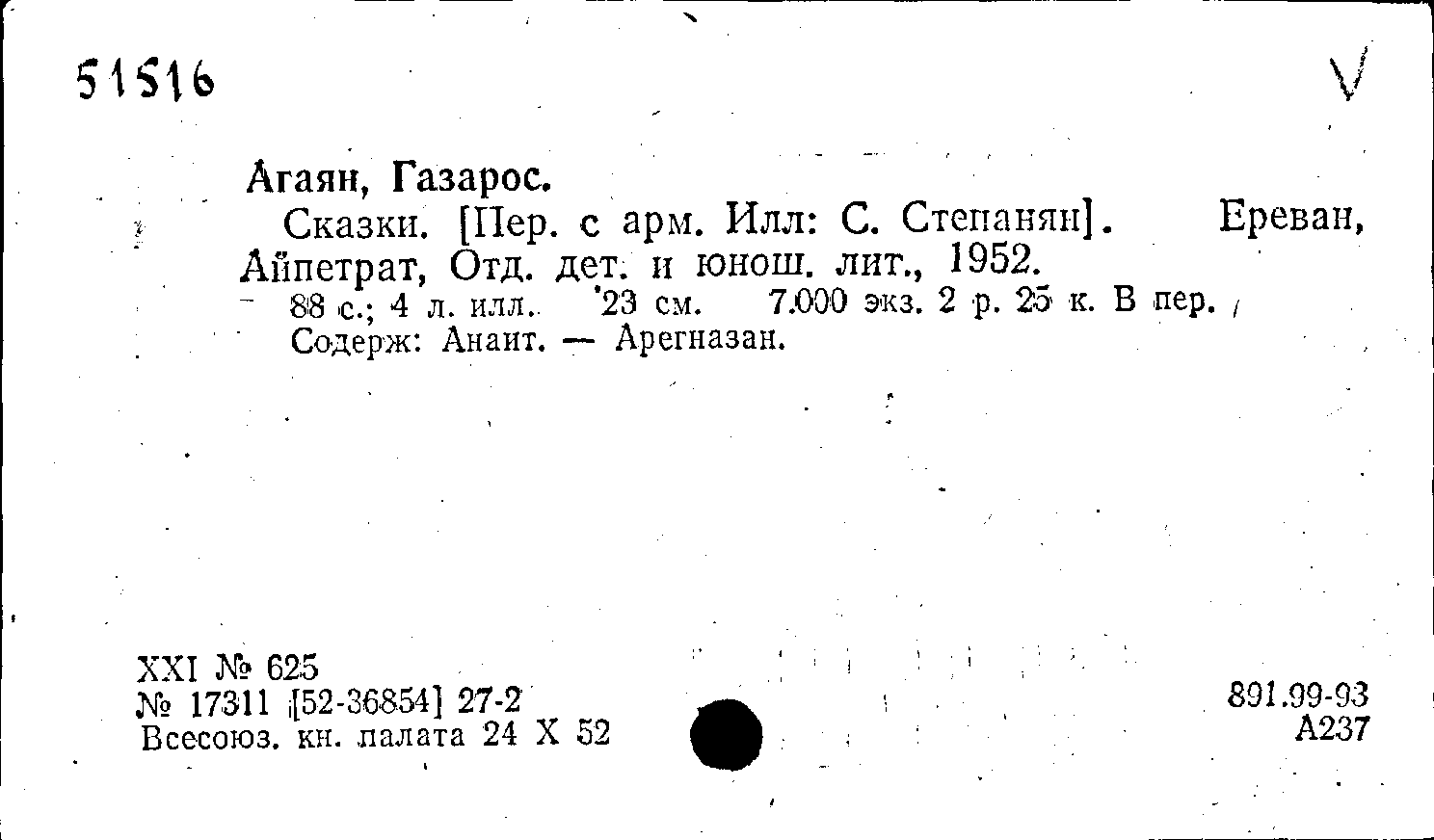 51516

V

Агаян, Газарос.

Сказки. [Пер. с арм. Илл: С. Степанян]. Ереван, Айпетрат, Отд. дет. и юнош. лит., 1952.

88 с.; 4 л. илл. 23 см. 7.000 экз. 2 р. 25 к. В пер.

Содерж: Анаит. — Арегназан.

XXI № 625
№ 17311 [52-36854] 27-2
Всесоюз. кн. палата 24 X 52

891.99-93
А237